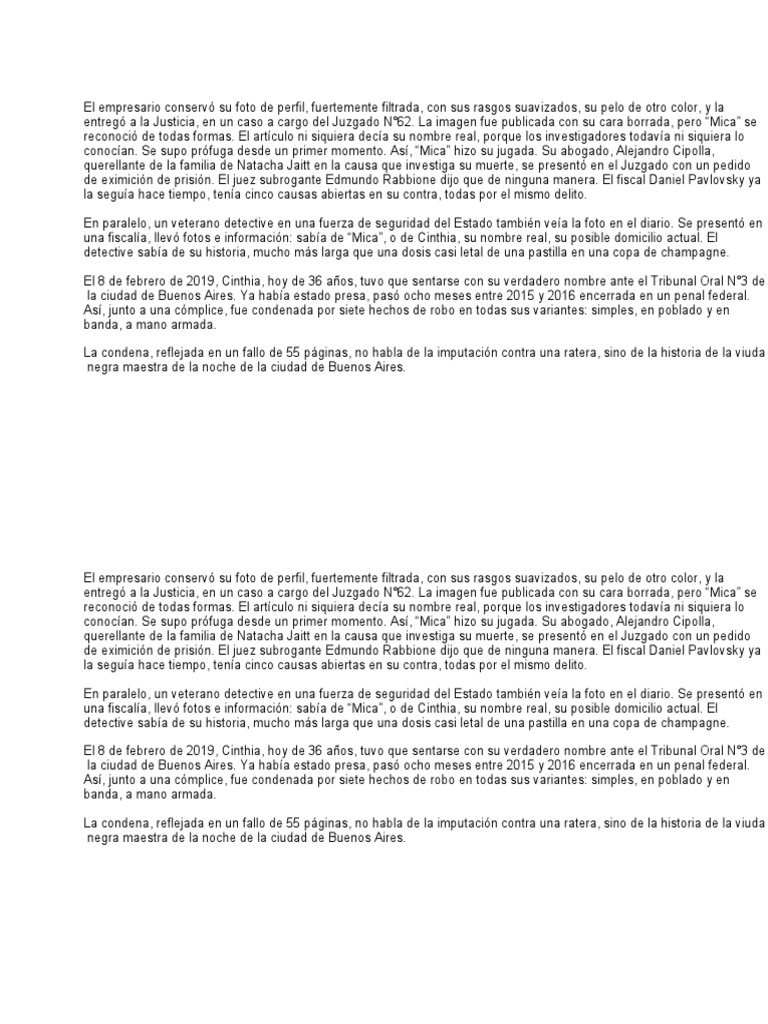 El empresario conservó su foto de perfil, fuertemente filtrada, con sus rasgos suavizados, su pelo de otro color, y la entregó a la Justicia, en un caso a cargo del Juzgado N°62. La imagen fue publicada con su cara borrada, pero "Mica" se reconoció de todas formas. El artículo ni siquiera decía su nombre real, porque los investigadores todavía ni siquiera lo conocían. Se supo prófuga desde un primer momento. Así, "Mica" hizo su jugada. Su abogado, Alejandro Cipolla, querellante de la familia de Natacha Jaitt en la causa que investiga su muerte, se presentó en el Juzgado con un pedido de eximición de prisión. El juez subrogante Edmundo Rabbione dijo que de ninguna manera. El fiscal Daniel Pavlovsky ya la seguía hace tiempo, tenía cinco causas abiertas en su contra, todas por el mismo delito.

En paralelo, un veterano detective en una fuerza de seguridad del Estado también veía la foto en el diario. Se presentó en una fiscalía, llevó fotos e información: sabía de "Mica", o de Cinthia, su nombre real, su posible domicilio actual. El detective sabía de su historia, mucho más larga que una dosis casi letal de una pastilla en una copa de champagne.

El 8 de febrero de 2019, Cinthia, hoy de 36 años, tuvo que sentarse con su verdadero nombre ante el Tribunal Oral N°3 de la ciudad de Buenos Aires. Ya había estado presa, pasó ocho meses entre 2015 y 2016 encerrada en un penal federal. Así, junto a una cómplice, fue condenada por siete hechos de robo en todas sus variantes: simples, en poblado y en banda, a mano armada.

La condena, reflejada en un fallo de 55 páginas, no habla de la imputación contra una ratera, sino de la historia de la viuda negra maestra de la noche de la ciudad de Buenos Aires.

El empresario conservó su foto de perfil, fuertemente filtrada, con sus rasgos suavizados, su pelo de otro color, y la entregó a la Justicia, en un caso a cargo del Juzgado N°62. La imagen fue publicada con su cara borrada, pero "Mica" se reconoció de todas formas. El artículo ni siquiera decía su nombre real, porque los investigadores todavía ni siquiera lo conocían. Se supo prófuga desde un primer momento. Así, "Mica" hizo su jugada. Su abogado, Alejandro Cipolla, querellante de la familia de Natacha Jaitt en la causa que investiga su muerte, se presentó en el Juzgado con un pedido de eximición de prisión. El juez subrogante Edmundo Rabbione dijo que de ninguna manera. El fiscal Daniel Pavlovsky ya la seguía hace tiempo, tenía cinco causas abiertas en su contra, todas por el mismo delito.

En paralelo, un veterano detective en una fuerza de seguridad del Estado también veía la foto en el diario. Se presentó en una fiscalía, llevó fotos e información: sabía de "Mica", o de Cinthia, su nombre real, su posible domicilio actual. El detective sabía de su historia, mucho más larga que una dosis casi letal de una pastilla en una copa de champagne.

El 8 de febrero de 2019, Cinthia, hoy de 36 años, tuvo que sentarse con su verdadero nombre ante el Tribunal Oral N°3 de la ciudad de Buenos Aires. Ya había estado presa, pasó ocho meses entre 2015 y 2016 encerrada en un penal federal. Así, junto a una cómplice, fue condenada por siete hechos de robo en todas sus variantes: simples, en poblado y en banda, a mano armada.

La condena, reflejada en un fallo de 55 páginas, no habla de la imputación contra una ratera, sino de la historia de la viuda negra maestra de la noche de la ciudad de Buenos Aires.